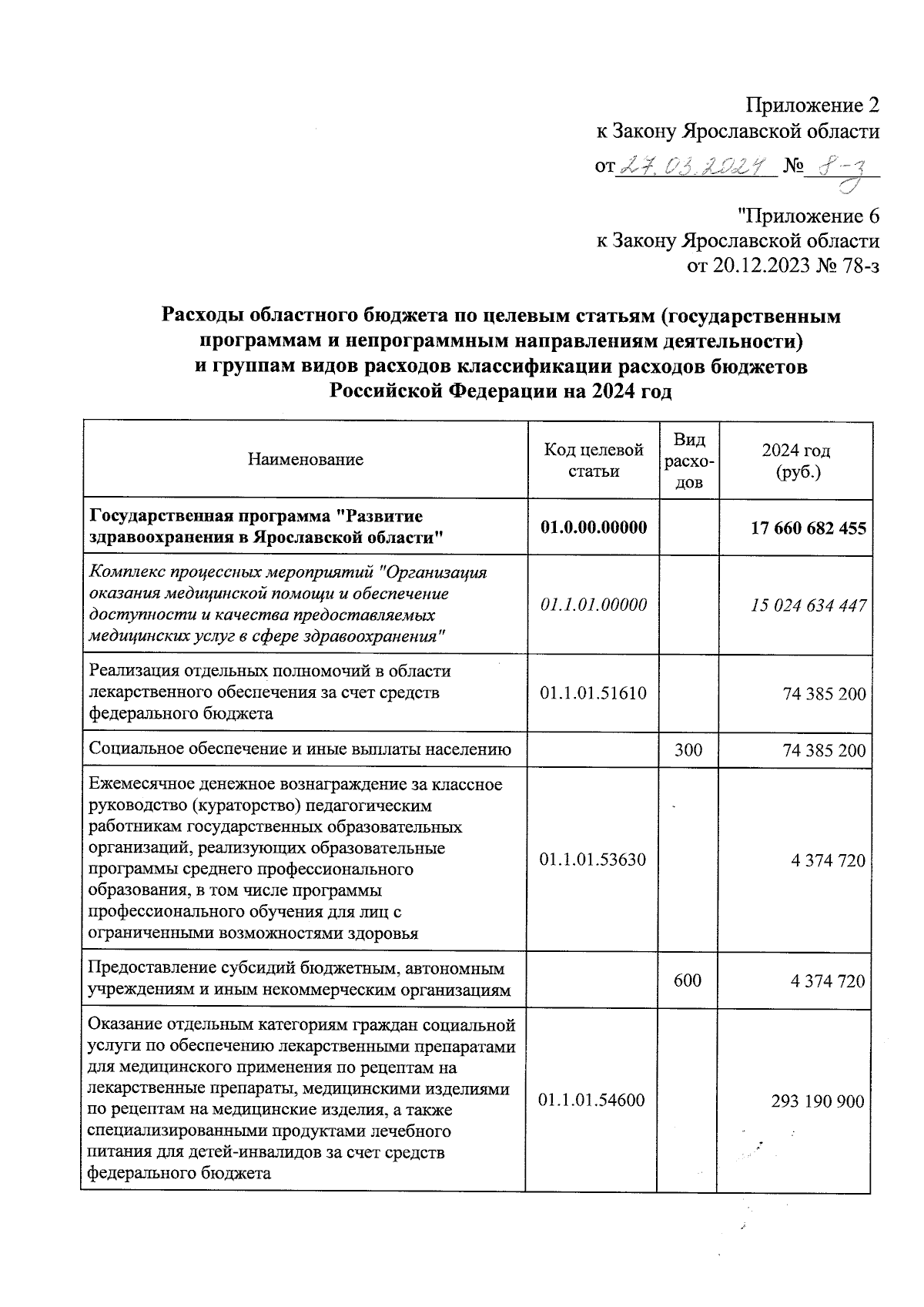 Приложение 2
к Закону Ярославской области
от 27.03.2024 № 8-з

"Приложение 6
к Закону Ярославской области
от 20.12.2023 № 78-з

Расходы областного бюджета по целевым статьям (государственным программам и непрограммным направлениям деятельности) и группам видов расходов классификации расходов бюджетов Российской Федерации на 2024 год

| Наименование | Код целевой статьи | Вид расходов | 2024 год (руб.) |
|---|---|---|---|
| Государственная программа "Развитие здравоохранения в Ярославской области" | 01.0.00.00000 | | 17 660 682 455 |
| Комплекс процессных мероприятий "Организация оказания медицинской помощи и обеспечение доступности и качества предоставляемых медицинских услуг в сфере здравоохранения" | 01.1.01.00000 | | 15 024 634 447 |
| Реализация отдельных полномочий в области лекарственного обеспечения за счет средств федерального бюджета | 01.1.01.51610 | | 74 385 200 |
| Социальное обеспечение и иные выплаты населению | | 300 | 74 385 200 |
| Ежемесячное денежное вознаграждение за классное руководство (кураторство) педагогическим работникам государственных образовательных организаций, реализующих образовательные программы среднего профессионального образования, в том числе программы профессионального обучения для лиц с ограниченными возможностями здоровья | 01.1.01.53630 | | 4 374 720 |
| Предоставление субсидий бюджетным, автономным учреждениям и иным некоммерческим организациям | | 600 | 4 374 720 |
| Оказание отдельным категориям граждан социальной услуги по обеспечению лекарственными препаратами для медицинского применения по рецептам на лекарственные препараты, медицинскими изделиями по рецептам на медицинские изделия, а также специализированными продуктами лечебного питания для детей-инвалидов за счет средств федерального бюджета | 01.1.01.54600 | | 293 190 900 |